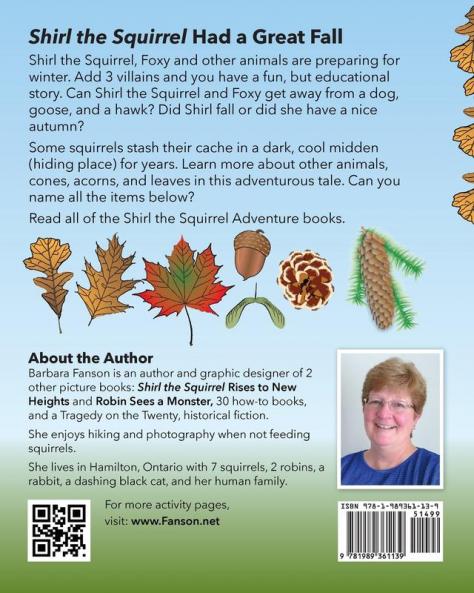 Shirl the Squirrel Had a Great Fall

Shirl the Squirrel, Foxy and other animals are preparing for winter. Add 3 villains and you have a fun, but educational story. Can Shirl the Squirrel and Foxy get away from a dog, goose, and a hawk? Did Shirl fall or did she have a nice autumn?

Some squirrels stash their cache in a dark, cool midden (hiding place) for years. Learn more about other animals, cones, acorns, and leaves in this adventurous tale. Can you name all the items below?

Read all of the Shirl the Squirrel Adventure books.

About the Author

Barbara Fanson is an author and graphic designer of 2 other picture books: Shirl the Squirrel Rises to New Heights and Robin Sees a Monster, 30 how-to books, and a Tragedy on the Twenty, historical fiction.

She enjoys hiking and photography when not feeding squirrels.

She lives in Hamilton, Ontario with 7 squirrels, 2 robins, a rabbit, a dashing black cat, and her human family.

For more activity pages, visit: www.Fanson.net

ISBN 978-1-989361-13-9

51499

9 781989 361139